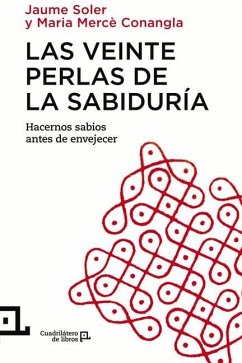 Jaume Soler
y Maria Mercè Conangla

LAS VEINTE PERLAS DE LA SABIDURÍA

Hacernos sabios
antes de envejecer

Cuadrilátero
de libros